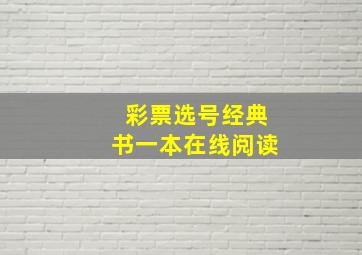 彩票选号经典
书一本在线阅读